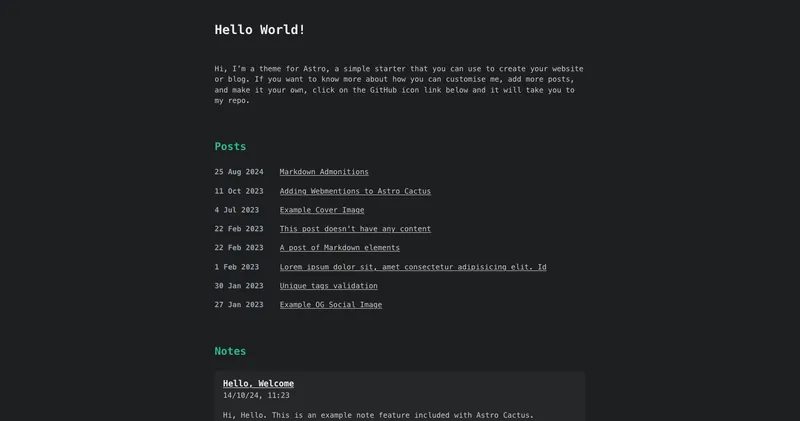 Hello World!

Hi, I'm a theme for Astro, a simple starter that you can use to create your website or blog. If you want to know more about how you can customise me, add more posts, and make it your own, click on the GitHub icon link below and it will take you to my repo.

Posts

25 Aug 2024 Markdown Admonitions

11 Oct 2023 Adding Webmentions to Astro Cactus

4 Jul 2023 Example Cover Image

22 Feb 2023 This post doesn't have any content

22 Feb 2023 A post of Markdown elements

1 Feb 2023 Lorem ipsum dolor sit, amet consectetur adipisicing elit. Id

30 Jan 2023 Unique tags validation

27 Jan 2023 Example OG Social Image

Notes

Hello, Welcome
14/10/24, 11:23

Hi, Hello. This is an example note feature included with Astro Cactus.